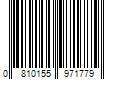 0 810155 971779